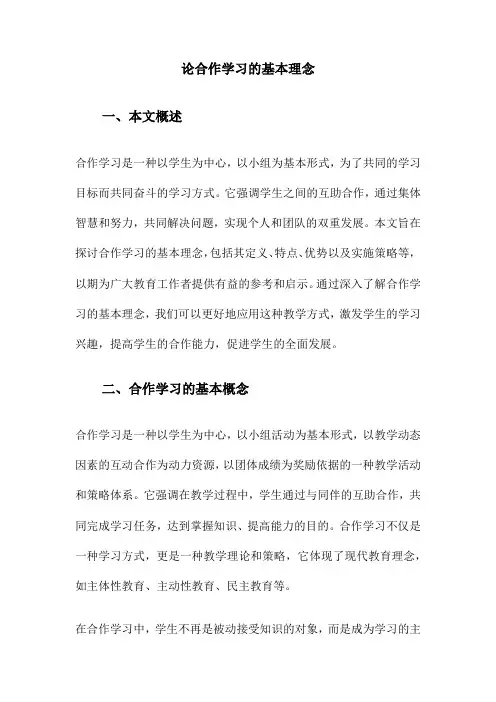 论合作学习的基本理念

一、本文概述

合作学习是一种以学生为中心，以小组为基本形式，为了共同的学习目标而共同奋斗的学习方式。它强调学生之间的互助合作，通过集体智慧和努力，共同解决问题，实现个人和团队的双重发展。本文旨在探讨合作学习的基本理念，包括其定义、特点、优势以及实施策略等，以期为广大教育工作者提供有益的参考和启示。通过深入了解合作学习的基本理念，我们可以更好地应用这种教学方式，激发学生的学习兴趣，提高学生的合作能力，促进学生的全面发展。

二、合作学习的基本概念

合作学习是一种以学生为中心，以小组活动为基本形式，以教学动态因素的互动合作为动力资源，以团体成绩为奖励依据的一种教学活动和策略体系。它强调在教学过程中，学生通过与同伴的互助合作，共同完成学习任务，达到掌握知识、提高能力的目的。合作学习不仅是一种学习方式，更是一种教学理论和策略，它体现了现代教育理念，如主体性教育、主动性教育、民主教育等。

在合作学习中，学生不再是被动接受知识的对象，而是成为学习的主